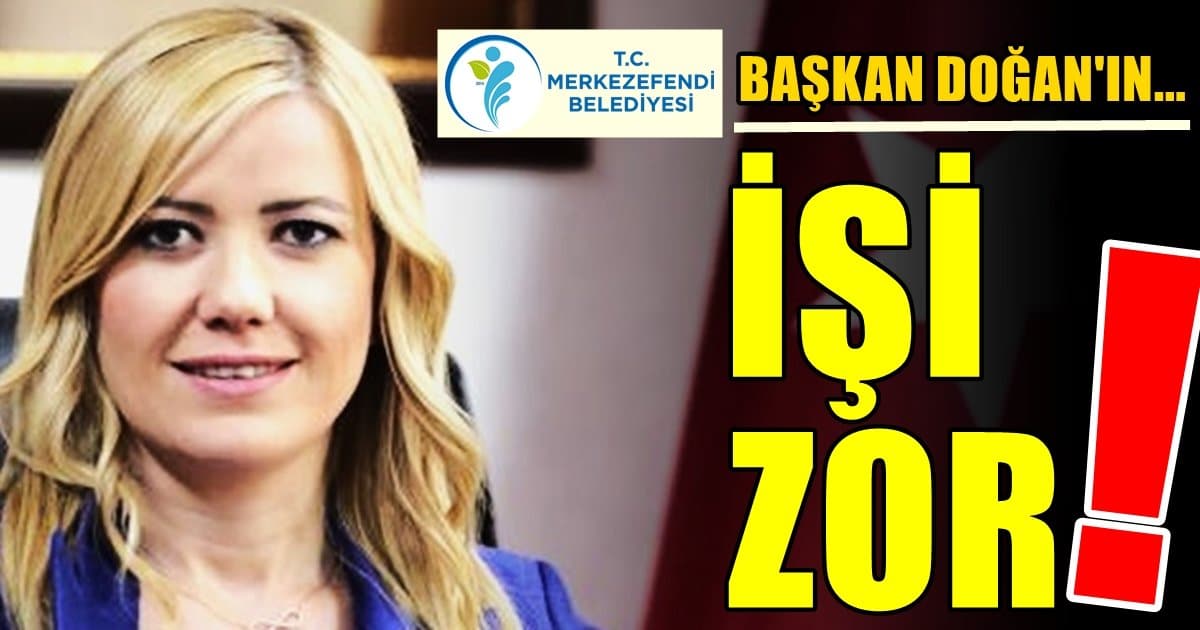 T.C.
MERKEZEFENDİ
BELEDİYESİ

BAŞKAN DOĞAN'IN...

İŞİ
ZOR!